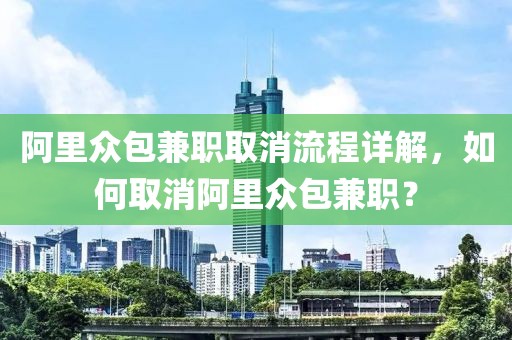 阿里众包兼职取消流程详解，如何取消阿里众包兼职？